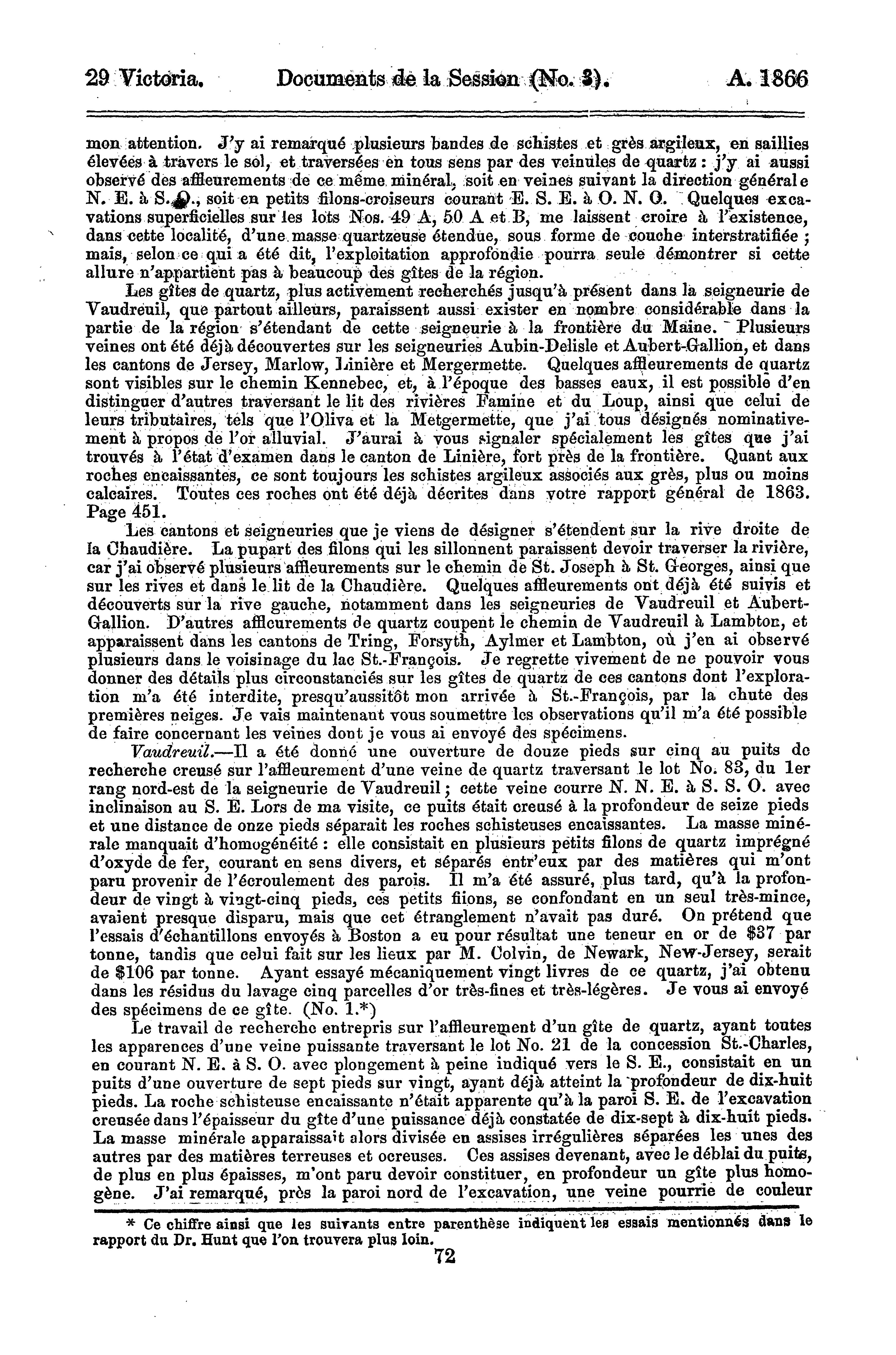 29 Victoria. Documents de la Session (No. 3). A. 1866

mon attention. J'y ai remarqué plusieurs bandes de schistes et grès argileux, en saillies élevées à travers le sol, et traversées en tous sens par des veinules de quartz : j'y ai aussi observé des affleurements de ce même minéral, soit en veines suivant la direction générale N. E. à S. O., soit en petits filons-croiseurs courant E. S. E. à O. N. O. Quelques excavations superficielles sur les lots Nos. 49 A, 50 A et B, me laissent croire à l'existence, dans cette localité, d'une masse quartzeuse étendue, sous forme de couche interstratifiée ; mais, selon ce qui a été dit, l'exploitation approfondie pourra seule démontrer si cette allure n'appartient pas à beaucoup des gîtes de la région.

Les gîtes de quartz, plus activement recherchés jusqu'à présent dans la seigneurie de Vaudreuil, que partout ailleurs, paraissent aussi exister en nombre considérable dans la partie de la région s'étendant de cette seigneurie à la frontière du Maine. Plusieurs veines ont été déjà découvertes sur les seigneuries Aubin-Delisle et Aubert-Gallion, et dans les cantons de Jersey, Marlow, Linière et Mergermette. Quelques affleurements de quartz sont visibles sur le chemin Kennebec, et, à l'époque des basses eaux, il est possible d'en distinguer d'autres traversant le lit des rivières Famine et du Loup, ainsi que celui de leurs tributaires, tels que l'Oliva et la Metgermette, que j'ai tous désignés nominativement à propos de l'or alluvial. J'aurai à vous signaler spécialement les gîtes que j'ai trouvés à l'état d'examen dans le canton de Linière, fort près de la frontière. Quant aux roches encaissantes, ce sont toujours les schistes argileux associés aux grès, plus ou moins calcaires. Toutes ces roches ont été déjà décrites dans votre rapport général de 1863. Page 451.

Les cantons et seigneuries que je viens de désigner s'étendent sur la rive droite de la Chaudière. La pupart des filons qui les sillonnent paraissent devoir traverser la rivière, car j'ai observé plusieurs affleurements sur le chemin de St. Joseph à St. Georges, ainsi que sur les rives et dans le lit de la Chaudière. Quelques affleurements ont déjà été suivis et découverts sur la rive gauche, notamment dans les seigneuries de Vaudreuil et Aubert-Gallion. D'autres affleurements de quartz coupent le chemin de Vaudreuil à Lambton, et apparaissent dans les cantons de Tring, Forsyth, Aylmer et Lambton, où j'en ai observé plusieurs dans le voisinage du lac St.-François. Je regrette vivement de ne pouvoir vous donner des détails plus circonstanciés sur les gîtes de quartz de ces cantons dont l'exploration m'a été interdite, presqu'aussitôt mon arrivée à St.-François, par la chute des premières neiges. Je vais maintenant vous soumettre les observations qu'il m'a été possible de faire concernant les veines dont je vous ai envoyé des spécimens.

Vaudreuil.—Il a été donné une ouverture de douze pieds sur cinq au puits de recherche creusé sur l'affleurement d'une veine de quartz traversant le lot No. 83, du 1er rang nord-est de la seigneurie de Vaudreuil ; cette veine courre N. N. E. à S. S. O. avec inclinaison au S. E. Lors de ma visite, ce puits était creusé à la profondeur de seize pieds et une distance de onze pieds séparait les roches schisteuses encaissantes. La masse minérale manquait d'homogénéité : elle consistait en plusieurs petits filons de quartz imprégné d'oxyde de fer, courant en sens divers, et séparés entr'eux par des matières qui m'ont paru provenir de l'écroulement des parois. Il m'a été assuré, plus tard, qu'à la profondeur de vingt à vingt-cinq pieds, ces petits filons, se confondant en un seul très-mince, avaient presque disparu, mais que cet étranglement n'avait pas duré. On prétend que l'essais d'échantillons envoyés à Boston a eu pour résultat une teneur en or de $37 par tonne, tandis que celui fait sur les lieux par M. Colvin, de Newark, New-Jersey, serait de $106 par tonne. Ayant essayé mécaniquement vingt livres de ce quartz, j'ai obtenu dans les résidus du lavage cinq parcelles d'or très-fines et très-légères. Je vous ai envoyé des spécimens de ce gîte. (No. 1.*)

Le travail de recherche entrepris sur l'affleurement d'un gîte de quartz, ayant toutes les apparences d'une veine puissante traversant le lot No. 21 de la concession St.-Charles, en courant N. E. à S. O. avec plongement à peine indiqué vers le S. E., consistait en un puits d'une ouverture de sept pieds sur vingt, ayant déjà atteint la profondeur de dix-huit pieds. La roche schisteuse encaissante n'était apparente qu'à la paroi S. E. de l'excavation creusée dans l'épaisseur du gîte d'une puissance déjà constatée de dix-sept à dix-huit pieds. La masse minérale apparaissait alors divisée en assises irrégulières séparées les unes des autres par des matières terreuses et ocreuses. Ces assises devenant, avec le déblai du puits, de plus en plus épaisses, m'ont paru devoir constituer, en profondeur un gîte plus homogène. J'ai remarqué, près la paroi nord de l'excavation, une veine pourrie de couleur

* Ce chiffre ainsi que les suivants entre parenthèse indiquent les essais mentionnés dans le rapport du Dr. Hunt que l'on trouvera plus loin.

72